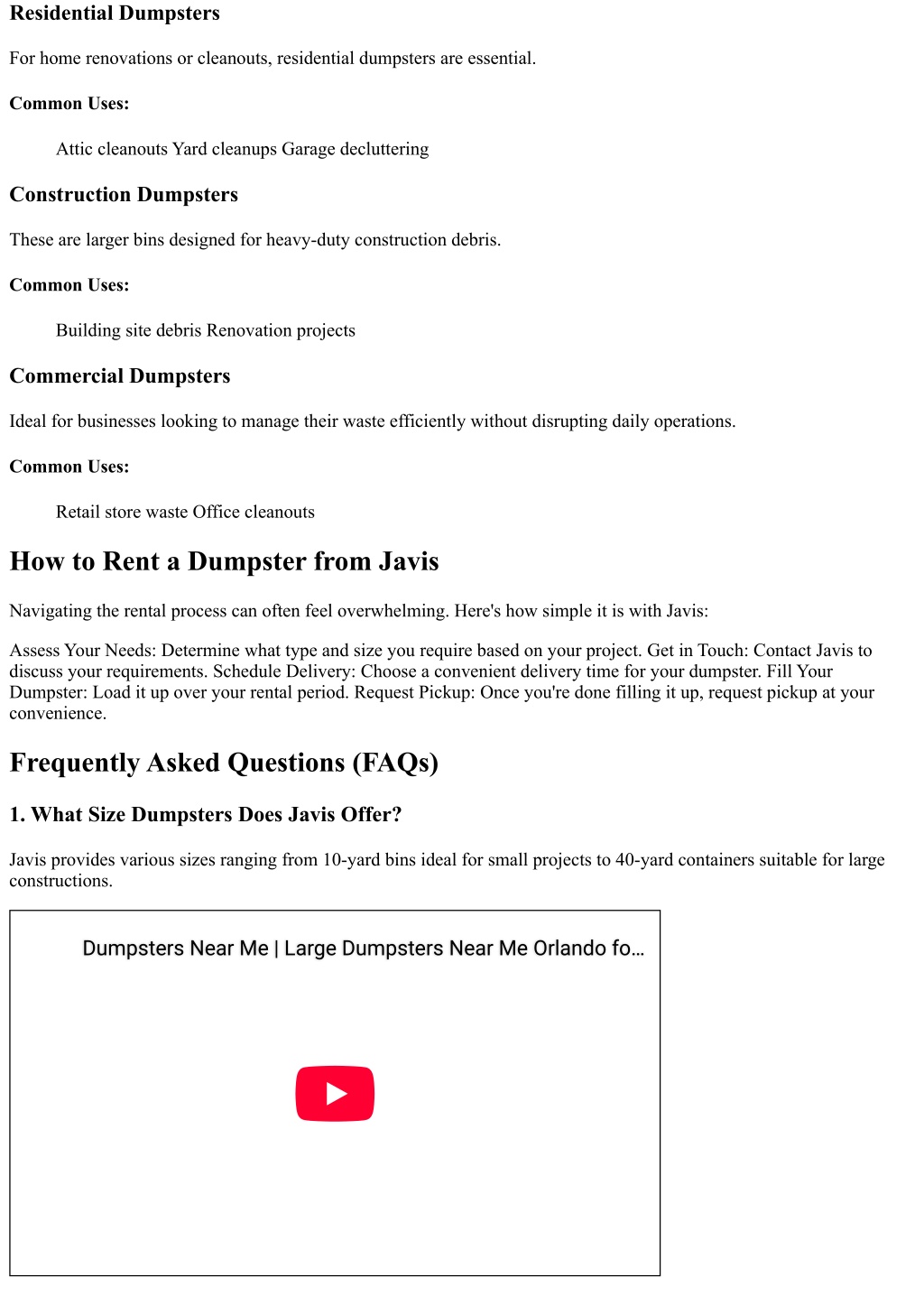 Residential Dumpsters

For home renovations or cleanouts, residential dumpsters are essential.

Common Uses:

Attic cleanouts Yard cleanups Garage decluttering

Construction Dumpsters

These are larger bins designed for heavy-duty construction debris.

Common Uses:

Building site debris Renovation projects

Commercial Dumpsters

Ideal for businesses looking to manage their waste efficiently without disrupting daily operations.

Common Uses:

Retail store waste Office cleanouts

How to Rent a Dumpster from Javis

Navigating the rental process can often feel overwhelming. Here's how simple it is with Javis:

Assess Your Needs: Determine what type and size you require based on your project. Get in Touch: Contact Javis to discuss your requirements. Schedule Delivery: Choose a convenient delivery time for your dumpster. Fill Your Dumpster: Load it up over your rental period. Request Pickup: Once you're done filling it up, request pickup at your convenience.

Frequently Asked Questions (FAQs)

1. What Size Dumpsters Does Javis Offer?

Javis provides various sizes ranging from 10-yard bins ideal for small projects to 40-yard containers suitable for large constructions.

Dumpsters Near Me | Large Dumpsters Near Me Orlando fo...